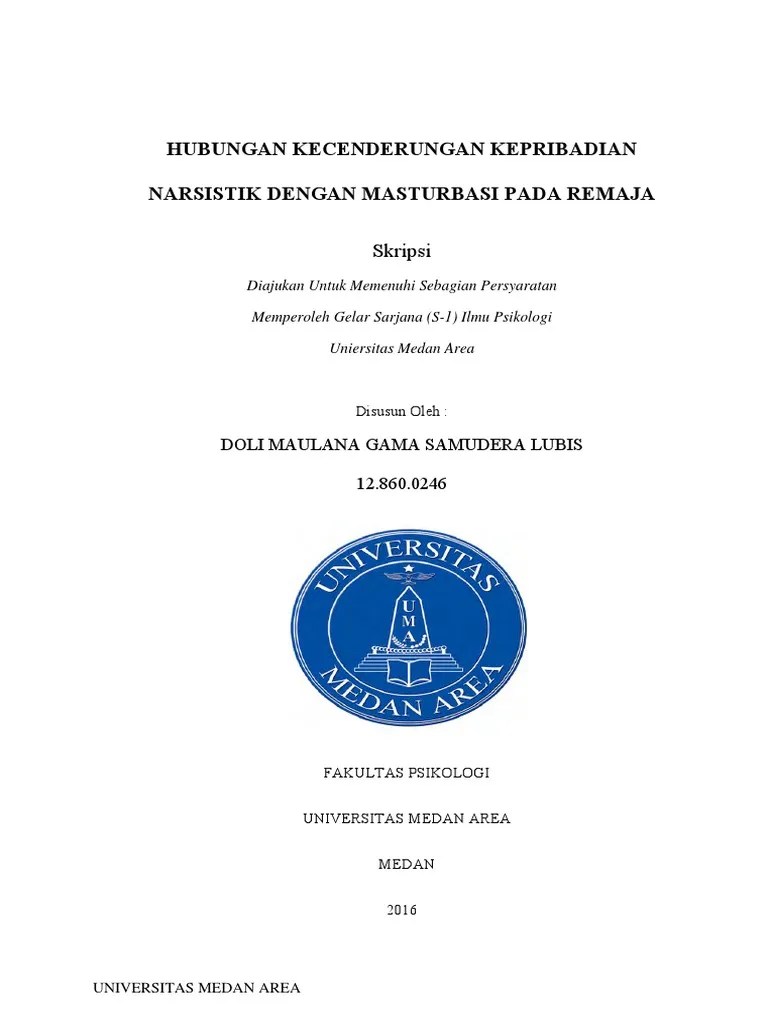 HUBUNGAN KECENDERUNGAN KEPRIBADIAN

NARSISTIK DENGAN MASTURBASI PADA REMAJA

Skripsi

Diajukan Untuk Memenuhi Sebagian Persyaratan

Memperoleh Gelar Sarjana (S-1) Ilmu Psikologi

Uniersitas Medan Area

Disusun Oleh :

DOLI MAULANA GAMA SAMUDERA LUBIS

12.860.0246

UNIVERSITAS

U
M
A

MEDAN AREA

FAKULTAS PSIKOLOGI

UNIVERSITAS MEDAN AREA

MEDAN

2016

UNIVERSITAS MEDAN AREA